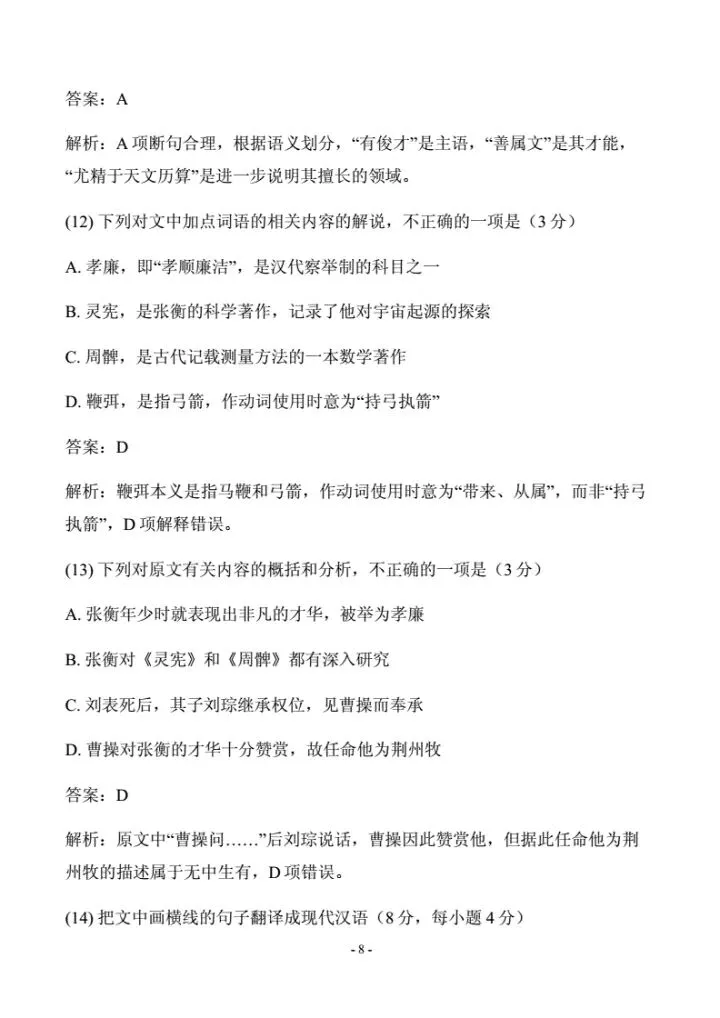 答案：A

解析：A 项断句合理，根据语义划分，“有俊才”是主语，“善属文”是其才能，“尤精于天文历算”是进一步说明其擅长的领域。

(12) 下列对文中加点词语的相关内容的解说，不正确的一项是（3 分）

A. 孝廉，即“孝顺廉洁”，是汉代察举制的科目之一

B. 灵宪，是张衡的科学著作，记录了他对宇宙起源的探索

C. 周髀，是古代记载测量方法的一本数学著作

D. 鞭弭，是指弓箭，作动词使用时意为“持弓执箭”

答案：D

解析：鞭弭本义是指马鞭和弓箭，作动词使用时意为“带来、从属”，而非“持弓执箭”，D 项解释错误。

(13) 下列对原文有关内容的概括和分析，不正确的一项是（3 分）

A. 张衡年少时就表现出非凡的才华，被举为孝廉

B. 张衡对《灵宪》和《周髀》都有深入研究

C. 刘表死后，其子刘琮继承权位，见曹操而奉承

D. 曹操对张衡的才华十分赞赏，故任命他为荆州牧

答案：D

解析：原文中“曹操问……”后刘琮说话，曹操因此赞赏他，但据此任命他为荆州牧的描述属于无中生有，D 项错误。

(14) 把文中画横线的句子翻译成现代汉语（8 分，每小题 4 分）

- 8 -